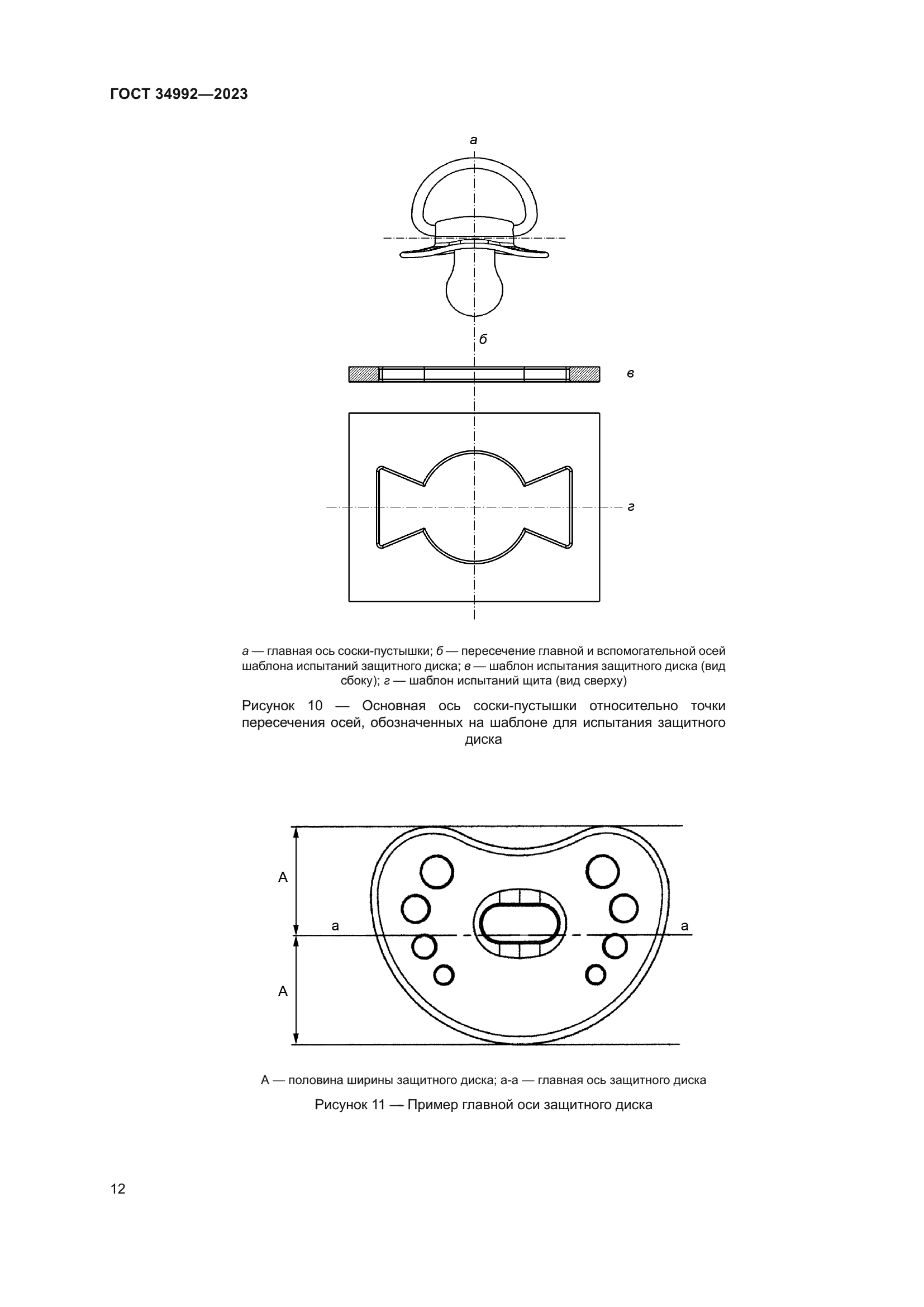 ГОСТ 34992—2023

а

б

в

г

а — главная ось соски-пустышки; б — пересечение главной и вспомогательной осей шаблона испытаний защитного диска; в — шаблон испытания защитного диска (вид сбоку); г — шаблон испытаний щита (вид сверху)

Рисунок 10 — Основная ось соски-пустышки относительно точки пересечения осей, обозначенных на шаблоне для испытания защитного диска

А

а

а

А

А — половина ширины защитного диска; а-а — главная ось защитного диска

Рисунок 11 — Пример главной оси защитного диска

12